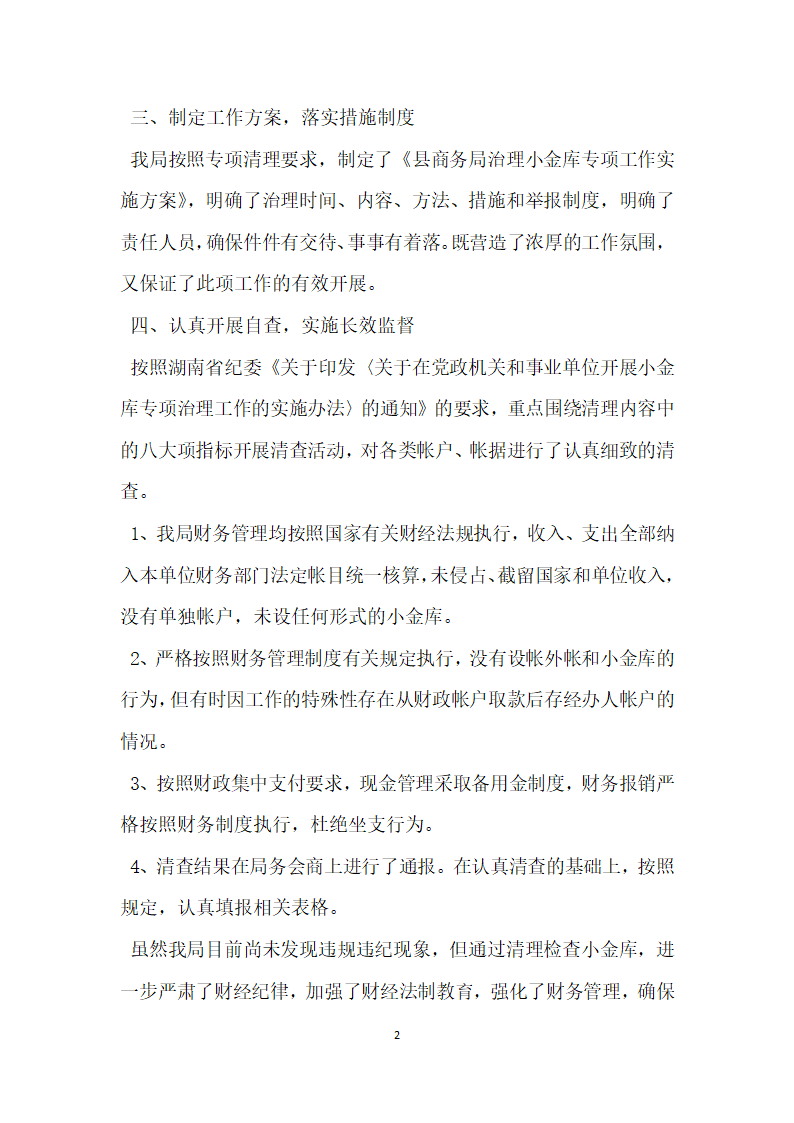 三、制定工作方案，落实措施制度

我局按照专项清理要求，制定了《县商务局治理小金库专项工作实施方案》，明确了治理时间、内容、方法、措施和举报制度，明确了责任人员，确保件件有交待、事事有着落。既营造了浓厚的工作氛围，又保证了此项工作的有效开展。

四、认真开展自查，实施长效监督

按照湖南省纪委《关于印发〈关于在党政机关和事业单位开展小金库专项治理工作的实施办法〉的通知》的要求，重点围绕清理内容中的八大项指标开展清查活动，对各类帐户、帐据进行了认真细致的清查。

1、我局财务管理均按照国家有关财经法规执行，收入、支出全部纳入本单位财务部门法定帐目统一核算，未侵占、截留国家和单位收入，没有单独帐户，未设任何形式的小金库。

2、严格按照财务管理制度有关规定执行，没有设帐外帐和小金库的行为，但有时因工作的特殊性存在从财政帐户取款后存经办人帐户的情况。

3、按照财政集中支付要求，现金管理采取备用金制度，财务报销严格按照财务制度执行，杜绝坐支行为。

4、清查结果在局务会商上进行了通报。在认真清查的基础上，按照规定，认真填报相关表格。

虽然我局目前尚未发现违规违纪现象，但通过清理检查小金库，进一步严肃了财经纪律，加强了财经法制教育，强化了财务管理，确保

2